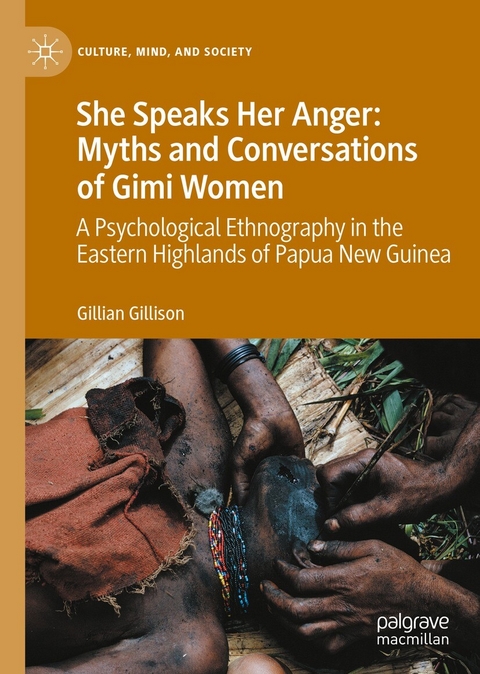 CULTURE, MIND, AND SOCIETY

She Speaks Her Anger: Myths and Conversations of Gimi Women

A Psychological Ethnography in the Eastern Highlands of Papua New Guinea

Gillian Gillison

palgrave macmillan